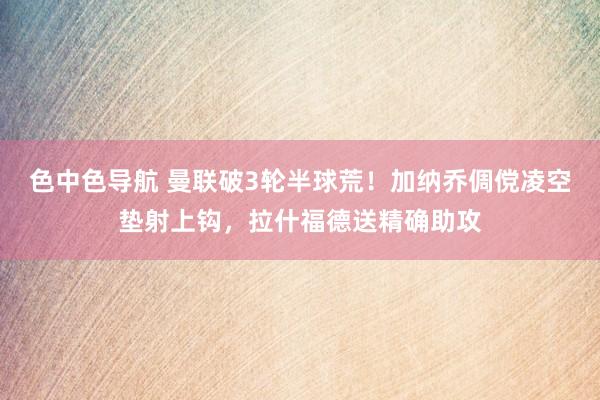 色中色导航 曼联破3轮半球荒！加纳乔倜傥凌空垫射上钩，拉什福德送精确助攻